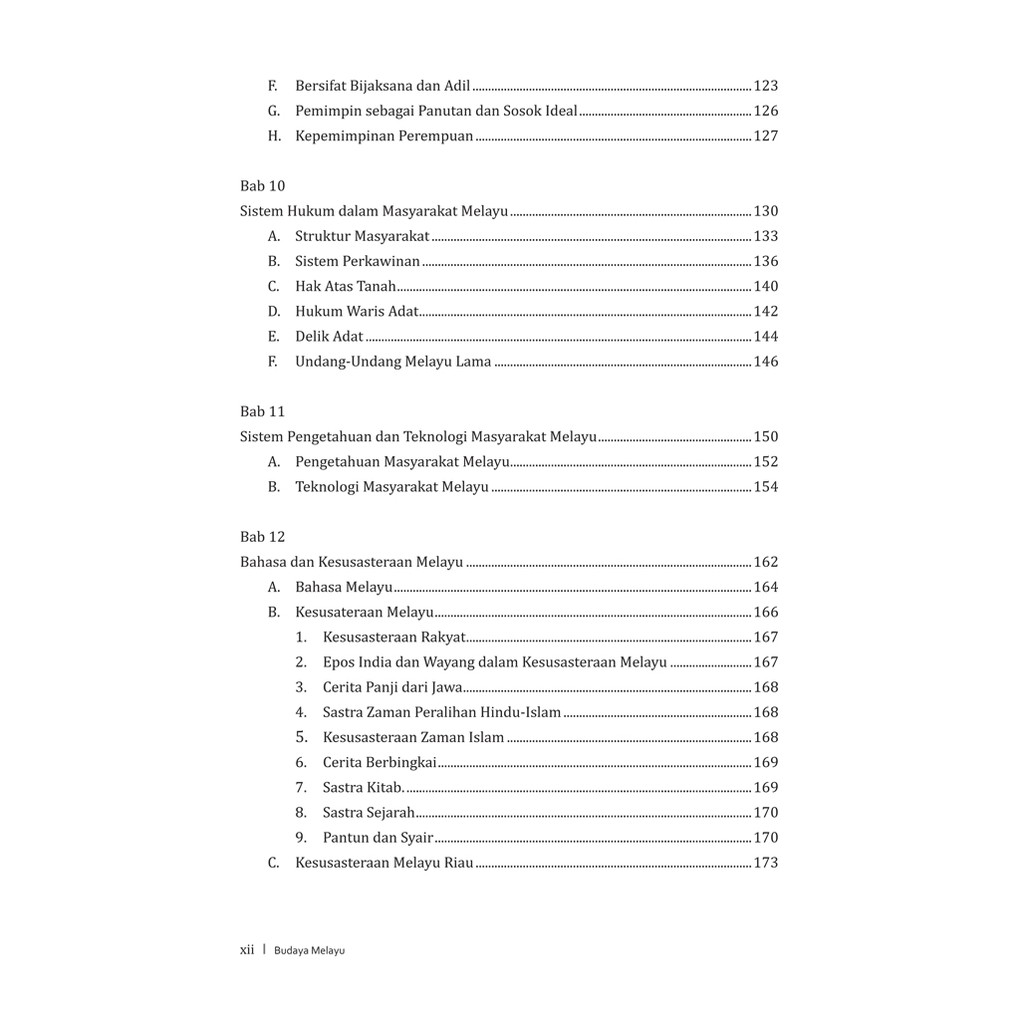 F. Bersifat Bijaksana dan Adil ........ 123
G. Pemimpin sebagai Panutan dan Sosok Ideal ........ 126
H. Kepemimpinan Perempuan ........ 127

Bab 10
Sistem Hukum dalam Masyarakat Melayu ........ 130
A. Struktur Masyarakat ........ 133
B. Sistem Perkawinan ........ 136
C. Hak Atas Tanah ........ 140
D. Hukum Waris Adat ........ 142
E. Delik Adat ........ 144
F. Undang-Undang Melayu Lama ........ 146

Bab 11
Sistem Pengetahuan dan Teknologi Masyarakat Melayu ........ 150
A. Pengetahuan Masyarakat Melayu ........ 152
B. Teknologi Masyarakat Melayu ........ 154

Bab 12
Bahasa dan Kesusasteraan Melayu ........ 162
A. Bahasa Melayu ........ 164
B. Kesusateraan Melayu ........ 166
1. Kesusasteraan Rakyat ........ 167
2. Epos India dan Wayang dalam Kesusasteraan Melayu ........ 167
3. Cerita Panji dari Jawa ........ 168
4. Sastra Zaman Peralihan Hindu-Islam ........ 168
5. Kesusasteraan Zaman Islam ........ 168
6. Cerita Berbingkai ........ 169
7. Sastra Kitab. ........ 169
8. Sastra Sejarah ........ 170
9. Pantun dan Syair ........ 170
C. Kesusasteraan Melayu Riau ........ 173

xii | Budaya Melayu